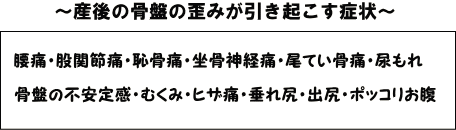 ～産後の骨盤の歪みが引き起こす症状～

腰痛・股関節痛・恥骨痛・坐骨神経痛・尾てい骨痛・尿もれ

骨盤の不安定感・むくみ・ヒザ痛・垂れ尻・出尻・ポッコリお腹